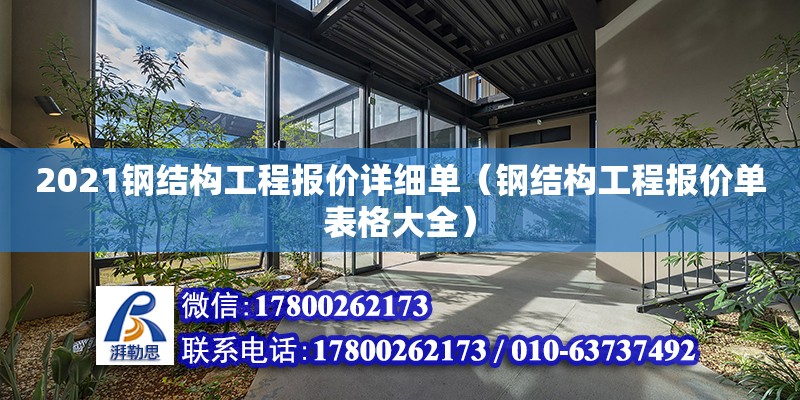 2021钢结构工程报价详细单（钢结构工程报价单表格大全）

湃勒思

微信:17800262173

联系电话:17800262173 / 010-63737492